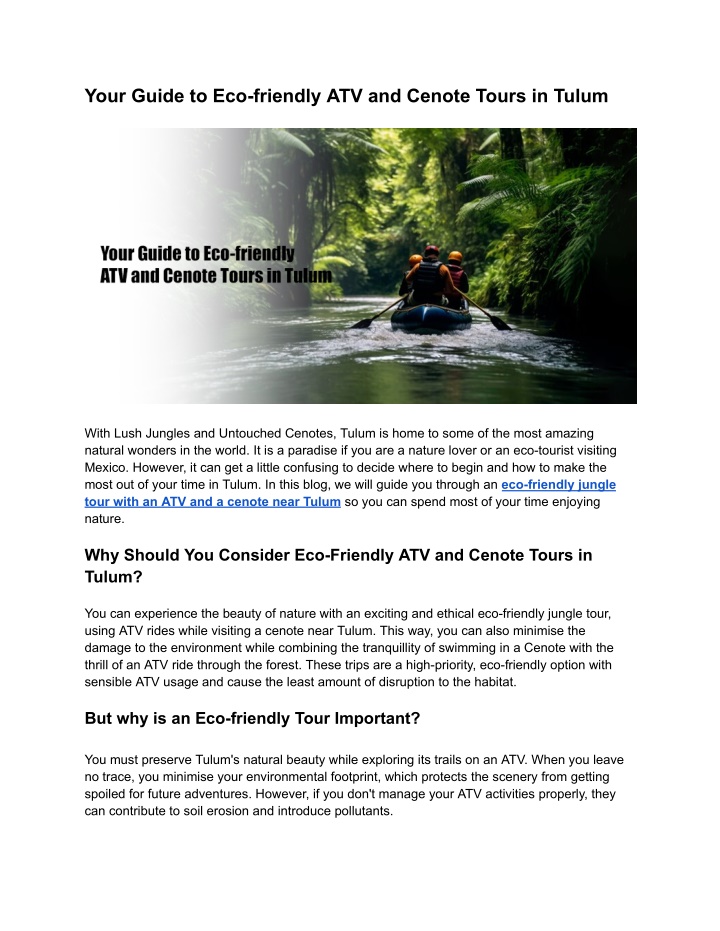 Your Guide to Eco-friendly ATV and Cenote Tours in Tulum

Your Guide to Eco-friendly ATV and Cenote Tours in Tulum

With Lush Jungles and Untouched Cenotes, Tulum is home to some of the most amazing natural wonders in the world. It is a paradise if you are a nature lover or an eco-tourist visiting Mexico. However, it can get a little confusing to decide where to begin and how to make the most out of your time in Tulum. In this blog, we will guide you through an eco-friendly jungle tour with an ATV and a cenote near Tulum so you can spend most of your time enjoying nature.

Why Should You Consider Eco-Friendly ATV and Cenote Tours in Tulum?

You can experience the beauty of nature with an exciting and ethical eco-friendly jungle tour, using ATV rides while visiting a cenote near Tulum. This way, you can also minimise the damage to the environment while combining the tranquillity of swimming in a Cenote with the thrill of an ATV ride through the forest. These trips are a high-priority, eco-friendly option with sensible ATV usage and cause the least amount of disruption to the habitat.

But why is an Eco-friendly Tour Important?

You must preserve Tulum's natural beauty while exploring its trails on an ATV. When you leave no trace, you minimise your environmental footprint, which protects the scenery from getting spoiled for future adventures. However, if you don't manage your ATV activities properly, they can contribute to soil erosion and introduce pollutants.